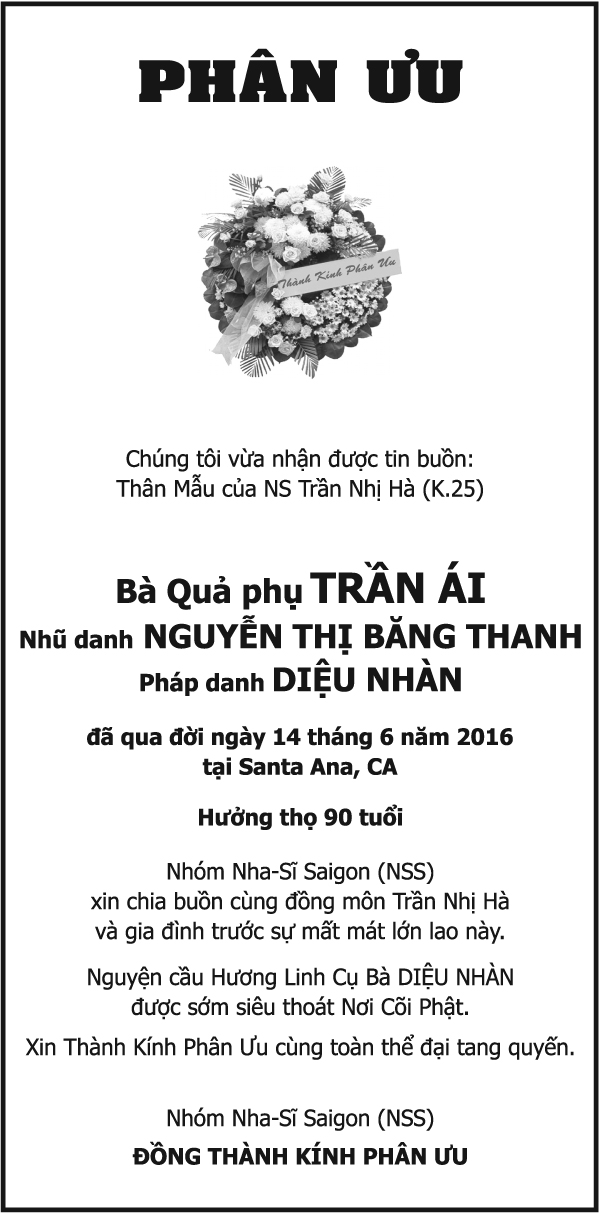 PHÂN ƯU

Thành Kính Phân Ưu

Chúng tôi vừa nhận được tin buồn:
Thân Mẫu của NS Trần Nhị Hà (K.25)

Bà Quả phụ TRẦN ÁI
Nhũ danh NGUYỄN THỊ BĂNG THANH
Pháp danh DIỆU NHÀN

đã qua đời ngày 14 tháng 6 năm 2016
tại Santa Ana, CA

Hưởng thọ 90 tuổi

Nhóm Nha-Sĩ Saigon (NSS)
xin chia buồn cùng đồng môn Trần Nhị Hà
và gia đình trước sự mất mát lớn lao này.

Nguyện cầu Hương Linh Cụ Bà DIỆU NHÀN
được sớm siêu thoát Nơi Cõi Phật.

Xin Thành Kính Phân Ưu cùng toàn thể đại tang quyến.

Nhóm Nha-Sĩ Saigon (NSS)
ĐỒNG THÀNH KÍNH PHÂN ƯU